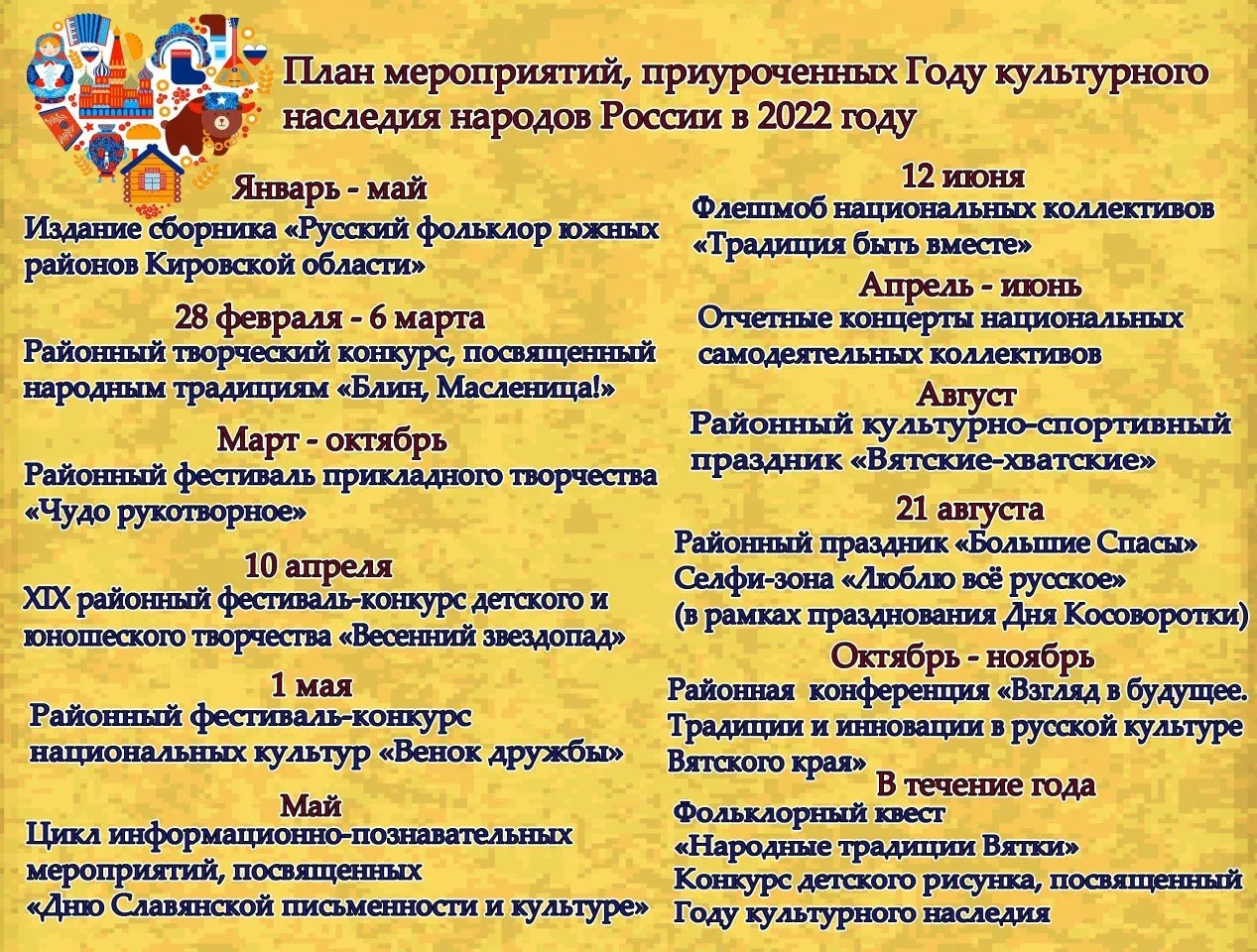 План мероприятий, приуроченных Году культурного наследия народов России в 2022 году

Январь - май
Издание сборника «Русский фольклор южных районов Кировской области»

28 февраля - 6 марта
Районный творческий конкурс, посвященный народным традициям «Блин, Масленица!»

Март - октябрь
Районный фестиваль прикладного творчества «Чудо рукотворное»

10 апреля
XIX районный фестиваль-конкурс детского и юношеского творчества «Весенний звездопад»

1 мая
Районный фестиваль-конкурс национальных культур «Венок дружбы»

Май
Цикл информационно-познавательных мероприятий, посвященных «Дню Славянской письменности и культуре»

12 июня
Флешмоб национальных коллективов «Традиция быть вместе»

Апрель - июнь
Отчетные концерты национальных самодеятельных коллективов

Август
Районный культурно-спортивный праздник «Вятские-хватские»

21 августа
Районный праздник «Большие Спасы»
Селфи-зона «Люблю всё русское»
(в рамках празднования Дня Косоворотки)

Октябрь - ноябрь
Районная конференция «Взгляд в будущее. Традиции и инновации в русской культуре Вятского края»

В течение года
Фольклорный квест «Народные традиции Вятки»
Конкурс детского рисунка, посвященный Году культурного наследия